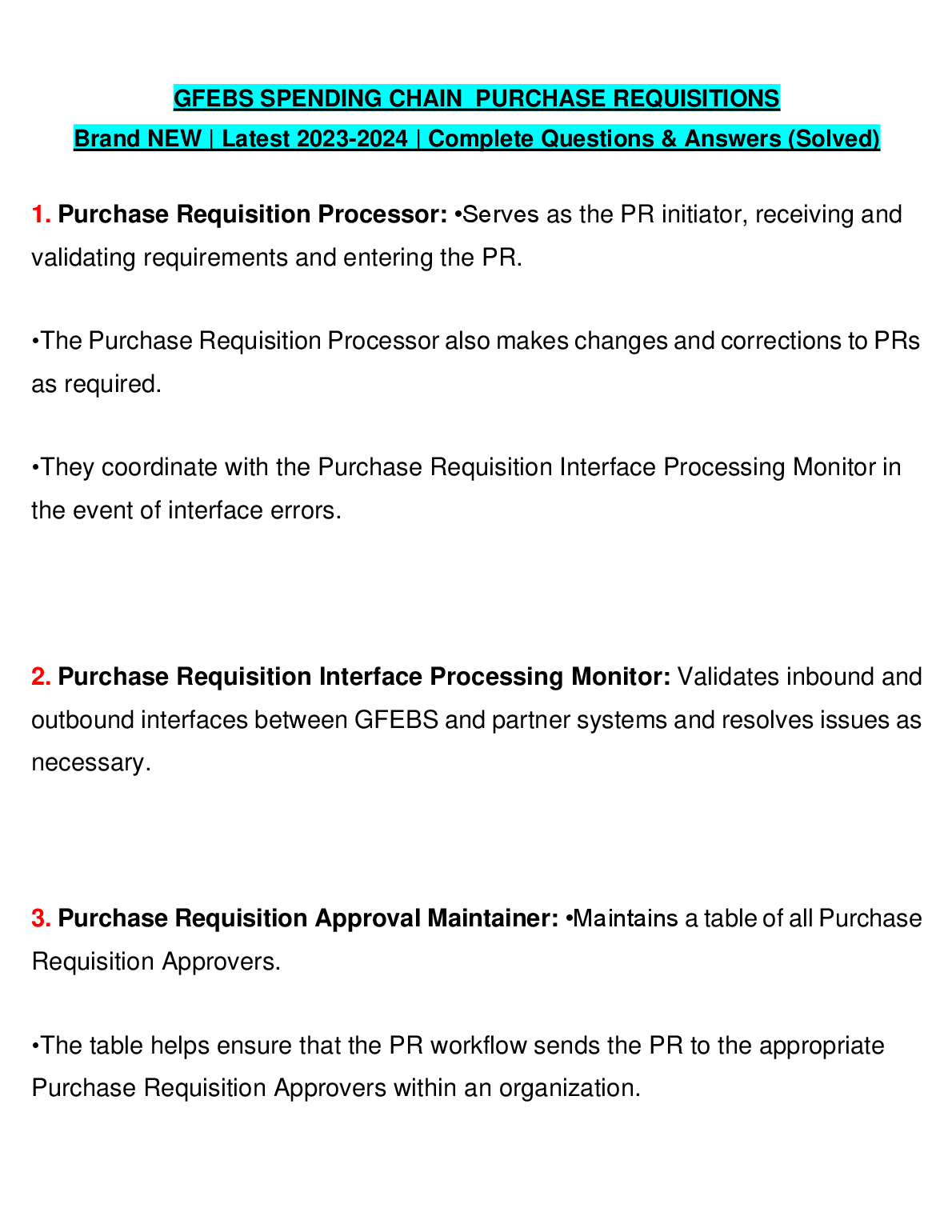 GFEBS SPENDING CHAIN PURCHASE REQUISITIONS
Brand NEW | Latest 2023-2024 | Complete Questions & Answers (Solved)

1. Purchase Requisition Processor: •Serves as the PR initiator, receiving and validating requirements and entering the PR.

•The Purchase Requisition Processor also makes changes and corrections to PRs as required.

•They coordinate with the Purchase Requisition Interface Processing Monitor in the event of interface errors.

2. Purchase Requisition Interface Processing Monitor: Validates inbound and outbound interfaces between GFEBS and partner systems and resolves issues as necessary.

3. Purchase Requisition Approval Maintainer: •Maintains a table of all Purchase Requisition Approvers.

•The table helps ensure that the PR workflow sends the PR to the appropriate Purchase Requisition Approvers within an organization.